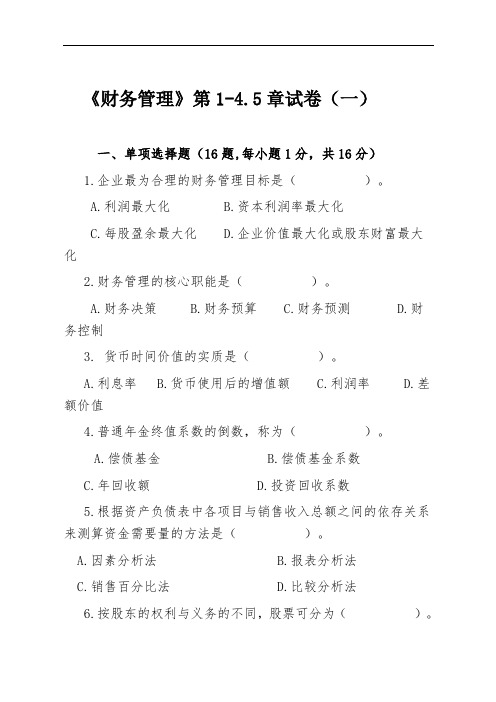 《财务管理》第 1-4.5 章试卷（一）

一、单项选择题（16 题,每小题 1 分，共 16 分）

1.企业最为合理的财务管理目标是（　　　　）。

A.利润最大化　　B.资本利润率最大化

C.每股盈余最大化　　D.企业价值最大化或股东财富最大化

2.财务管理的核心职能是（　　　　）。

A.财务决策　B.财务预算　C.财务预测　D.财务控制

3. 货币时间价值的实质是（　　　　）。

A.利息率　B.货币使用后的增值额　C.利润率　D.差额价值

4.普通年金终值系数的倒数，称为（　　　　）。

A.偿债基金　　B.偿债基金系数

C.年回收额　　D.投资回收系数

5.根据资产负债表中各项目与销售收入总额之间的依存关系来测算资金需要量的方法是（　　　　）。

A.因素分析法　　B.报表分析法

C.销售百分比法　　D.比较分析法

6.按股东的权利与义务的不同，股票可分为（　　　　）。